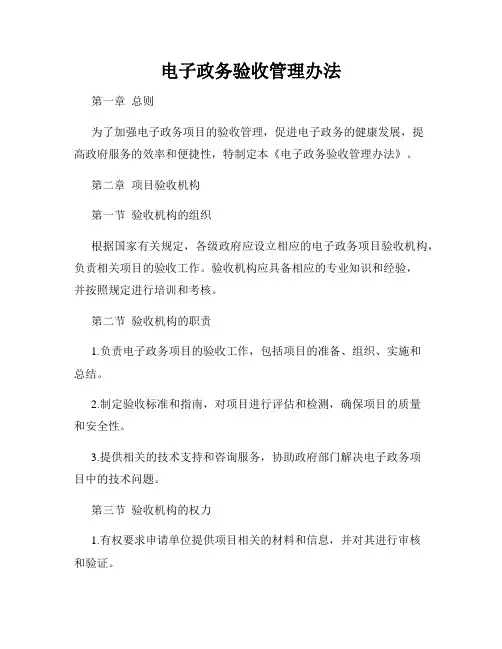 电子政务验收管理办法

第一章 总则

为了加强电子政务项目的验收管理，促进电子政务的健康发展，提高政府服务的效率和便捷性，特制定本《电子政务验收管理办法》。

第二章 项目验收机构

第一节 验收机构的组织

根据国家有关规定，各级政府应设立相应的电子政务项目验收机构，负责相关项目的验收工作。验收机构应具备相应的专业知识和经验，并按照规定进行培训和考核。

第二节 验收机构的职责

1.负责电子政务项目的验收工作，包括项目的准备、组织、实施和总结。

2.制定验收标准和指南，对项目进行评估和检测，确保项目的质量和安全性。

3.提供相关的技术支持和咨询服务，协助政府部门解决电子政务项目中的技术问题。

第三节 验收机构的权力

1.有权要求申请单位提供项目相关的材料和信息，并对其进行审核和验证。